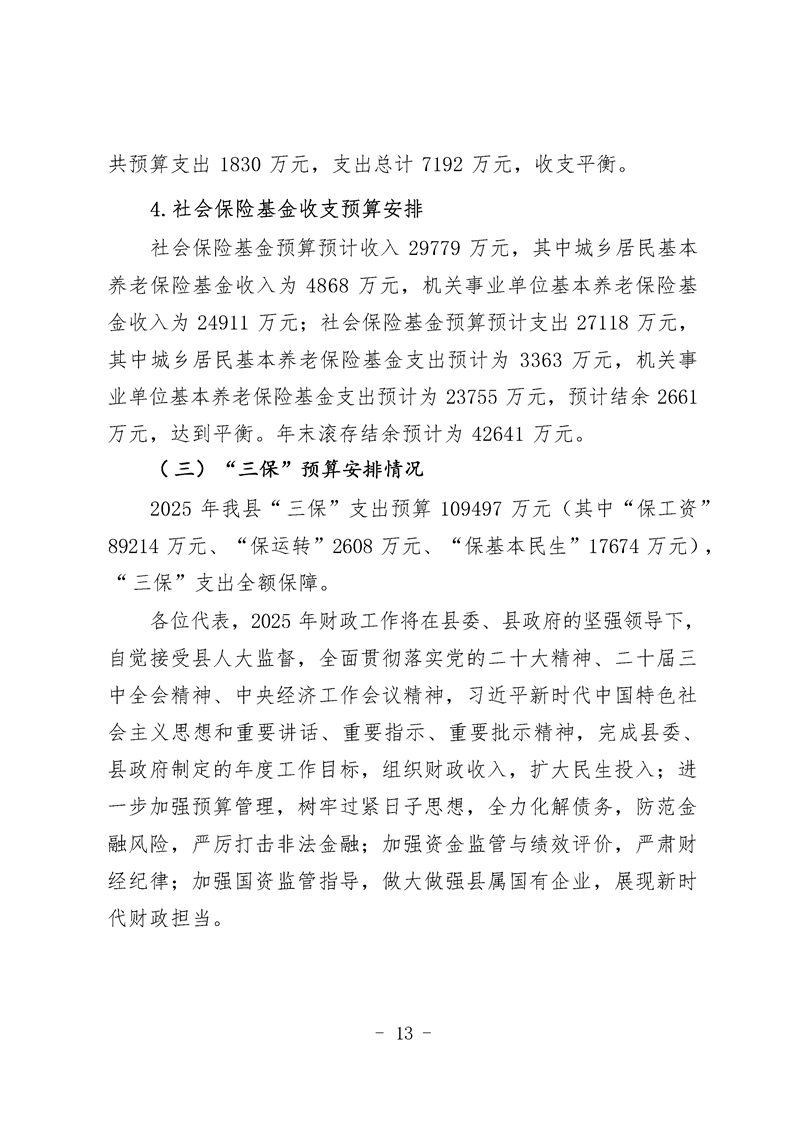 共预算支出 1830 万元，支出总计 7192 万元，收支平衡。

4.社会保险基金收支预算安排

社会保险基金预算预计收入 29779 万元，其中城乡居民基本养老保险基金收入为 4868 万元，机关事业单位基本养老保险基金收入为 24911 万元；社会保险基金预算预计支出 27118 万元，其中城乡居民基本养老保险基金支出预计为 3363 万元，机关事业单位基本养老保险基金支出预计为 23755 万元，预计结余 2661 万元，达到平衡。年末滚存结余预计为 42641 万元。

（三）“三保”预算安排情况

2025 年我县“三保”支出预算 109497 万元（其中“保工资”89214 万元、“保运转”2608 万元、“保基本民生”17674 万元），“三保”支出全额保障。

各位代表，2025 年财政工作将在县委、县政府的坚强领导下，自觉接受县人大监督，全面贯彻落实党的二十大精神、二十届三中全会精神、中央经济工作会议精神，习近平新时代中国特色社会主义思想和重要讲话、重要指示、重要批示精神，完成县委、县政府制定的年度工作目标，组织财政收入，扩大民生投入；进一步加强预算管理，树牢过紧日子思想，全力化解债务，防范金融风险，严厉打击非法金融；加强资金监管与绩效评价，严肃财经纪律；加强国资监管指导，做大做强县属国有企业，展现新时代财政担当。

- 13 -